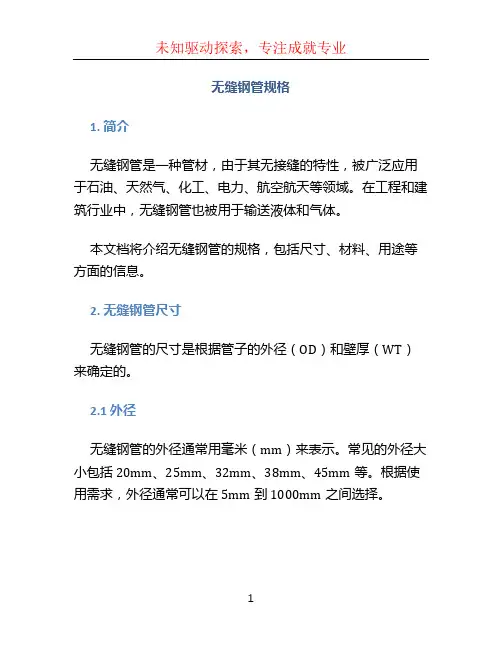 未知驱动探索，专注成就专业

无缝钢管规格

1. 简介

无缝钢管是一种管材，由于其无接缝的特性，被广泛应用于石油、天然气、化工、电力、航空航天等领域。在工程和建筑行业中，无缝钢管也被用于输送液体和气体。

本文档将介绍无缝钢管的规格，包括尺寸、材料、用途等方面的信息。

2. 无缝钢管尺寸

无缝钢管的尺寸是根据管子的外径（OD）和壁厚（WT）来确定的。

2.1 外径

无缝钢管的外径通常用毫米（mm）来表示。常见的外径大小包括 20mm、25mm、32mm、38mm、45mm 等。根据使用需求，外径通常可以在 5mm 到 1000mm 之间选择。

1